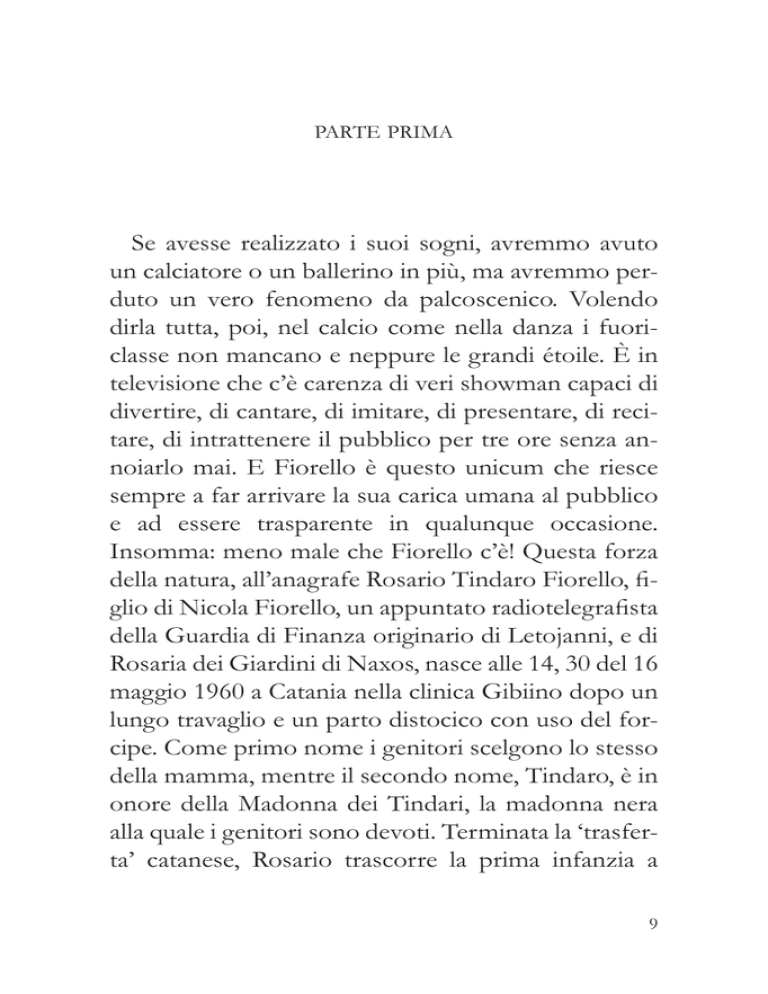 PARTE PRIMA

Se avesse realizzato i suoi sogni, avremmo avuto un calciatore o un ballerino in più, ma avremmo perduto un vero fenomeno da palcoscenico. Volendo dirla tutta, poi, nel calcio come nella danza i fuoriclasse non mancano e neppure le grandi étoile. È in televisione che c'è carenza di veri showman capaci di divertire, di cantare, di imitare, di presentare, di recitare, di intrattenere il pubblico per tre ore senza annoiarlo mai. E Fiorello è questo unicum che riesce sempre a far arrivare la sua carica umana al pubblico e ad essere trasparente in qualunque occasione. Insomma: meno male che Fiorello c'è! Questa forza della natura, all'anagrafe Rosario Tindaro Fiorello, figlio di Nicola Fiorello, un appuntato radiotelegrafista della Guardia di Finanza originario di Letojanni, e di Rosaria dei Giardini di Naxos, nasce alle 14, 30 del 16 maggio 1960 a Catania nella clinica Gibiino dopo un lungo travaglio e un parto distocico con uso del forcipe. Come primo nome i genitori scelgono lo stesso della mamma, mentre il secondo nome, Tindaro, è in onore della Madonna dei Tindari, la madonna nera alla quale i genitori sono devoti. Terminata la 'trasferta' catanese, Rosario trascorre la prima infanzia a

9